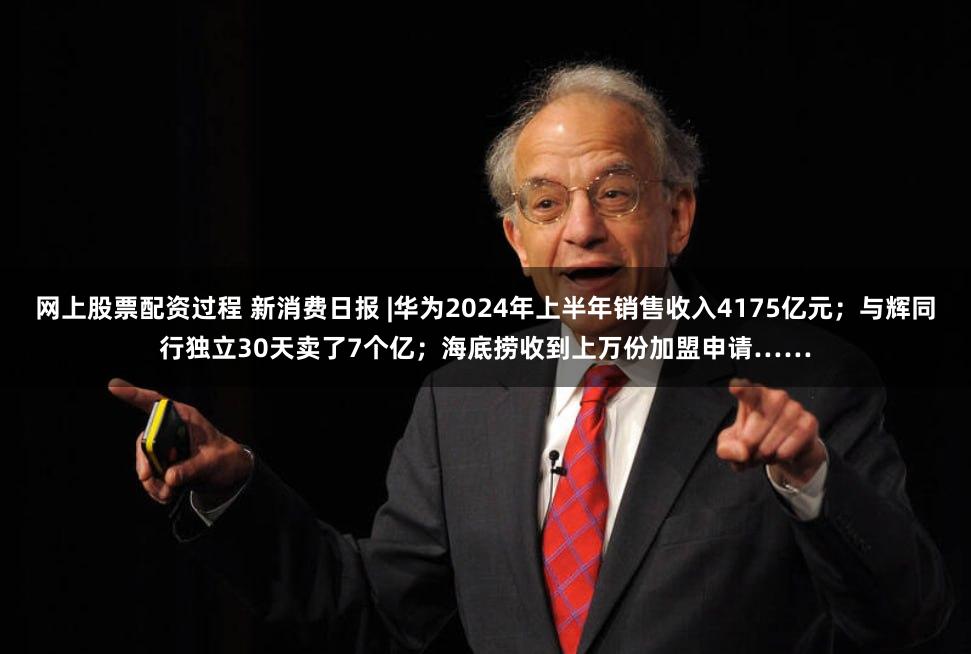 网上股票配资过程 新消费日报 |华为2024年上半年销售收入4175亿元；与辉同行独立30天卖了7个亿；海底捞收到上万份加盟申请……